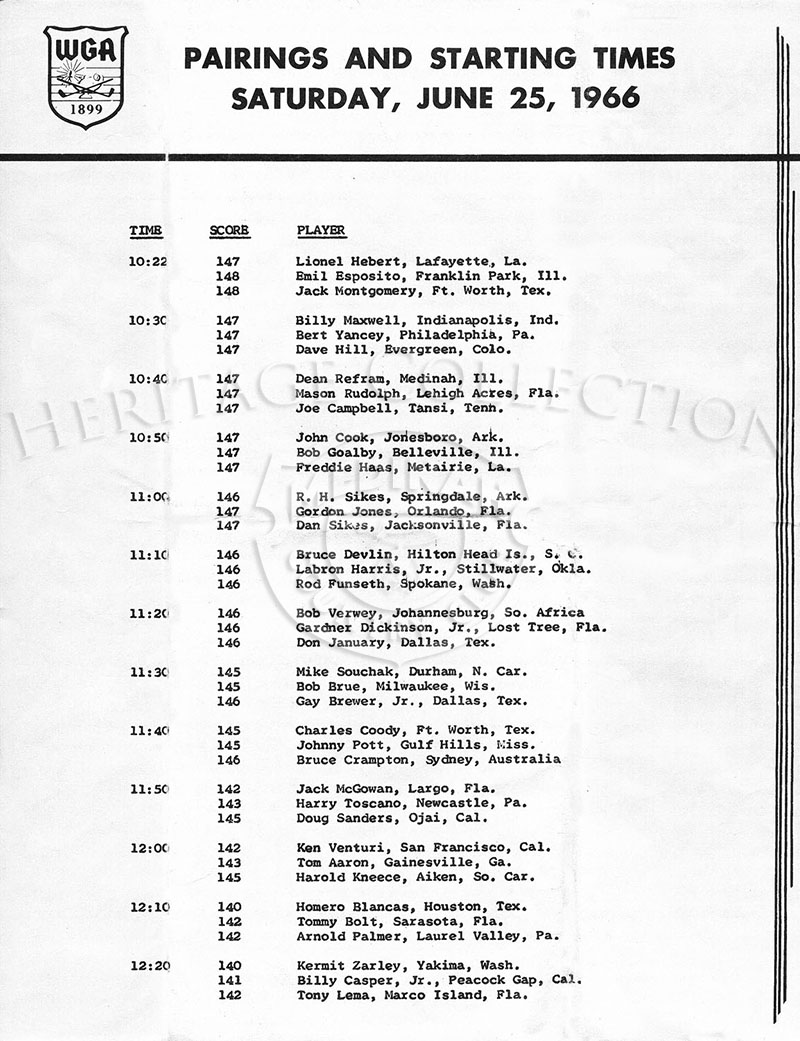 WGA
1899

PAIRINGS AND STARTING TIMES
SATURDAY, JUNE 25, 1966

HERITAGE COLLECTION

| TIME | SCORE | PLAYER |
|---|---|---|
| 10:22 | 147 | Lionel Hebert, Lafayette, La. |
| | 148 | Emil Esposito, Franklin Park, Ill. |
| | 148 | Jack Montgomery, Ft. Worth, Tex. |
| 10:30 | 147 | Billy Maxwell, Indianapolis, Ind. |
| | 147 | Bert Yancey, Philadelphia, Pa. |
| | 147 | Dave Hill, Evergreen, Colo. |
| 10:40 | 147 | Dean Refram, Medinah, Ill. |
| | 147 | Mason Rudolph, Lehigh Acres, Fla. |
| | 147 | Joe Campbell, Tansi, Tenn. |
| 10:50 | 147 | John Cook, Jonesboro, Ark. |
| | 147 | Bob Goalby, Belleville, Ill. |
| | 147 | Freddie Haas, Metairie, La. |
| 11:00 | 146 | R. H. Sikes, Springdale, Ark. |
| | 147 | Gordon Jones, Orlando, Fla. |
| | 147 | Dan Sikes, Jacksonville, Fla. |
| 11:10 | 146 | Bruce Devlin, Hilton Head Is., S. C. |
| | 146 | Labron Harris, Jr., Stillwater, Okla. |
| | 146 | Rod Funseth, Spokane, Wash. |
| 11:20 | 146 | Bob Verwey, Johannesburg, So. Africa |
| | 146 | Gardner Dickinson, Jr., Lost Tree, Fla. |
| | 146 | Don January, Dallas, Tex. |
| 11:30 | 145 | Mike Souchak, Durham, N. Car. |
| | 145 | Bob Brue, Milwaukee, Wis. |
| | 146 | Gay Brewer, Jr., Dallas, Tex. |
| 11:40 | 145 | Charles Coody, Ft. Worth, Tex. |
| | 145 | Johnny Pott, Gulf Hills, Miss. |
| | 146 | Bruce Crampton, Sydney, Australia |
| 11:50 | 142 | Jack McGowan, Largo, Fla. |
| | 143 | Harry Toscano, Newcastle, Pa. |
| | 145 | Doug Sanders, Ojai, Cal. |
| 12:00 | 142 | Ken Venturi, San Francisco, Cal. |
| | 143 | Tom Aaron, Gainesville, Ga. |
| | 145 | Harold Kneece, Aiken, So. Car. |
| 12:10 | 140 | Homero Blancas, Houston, Tex. |
| | 142 | Tommy Bolt, Sarasota, Fla. |
| | 142 | Arnold Palmer, Laurel Valley, Pa. |
| 12:20 | 140 | Kermit Zarley, Yakima, Wash. |
| | 141 | Billy Casper, Jr., Peacock Gap, Cal. |
| | 142 | Tony Lema, Marco Island, Fla. |